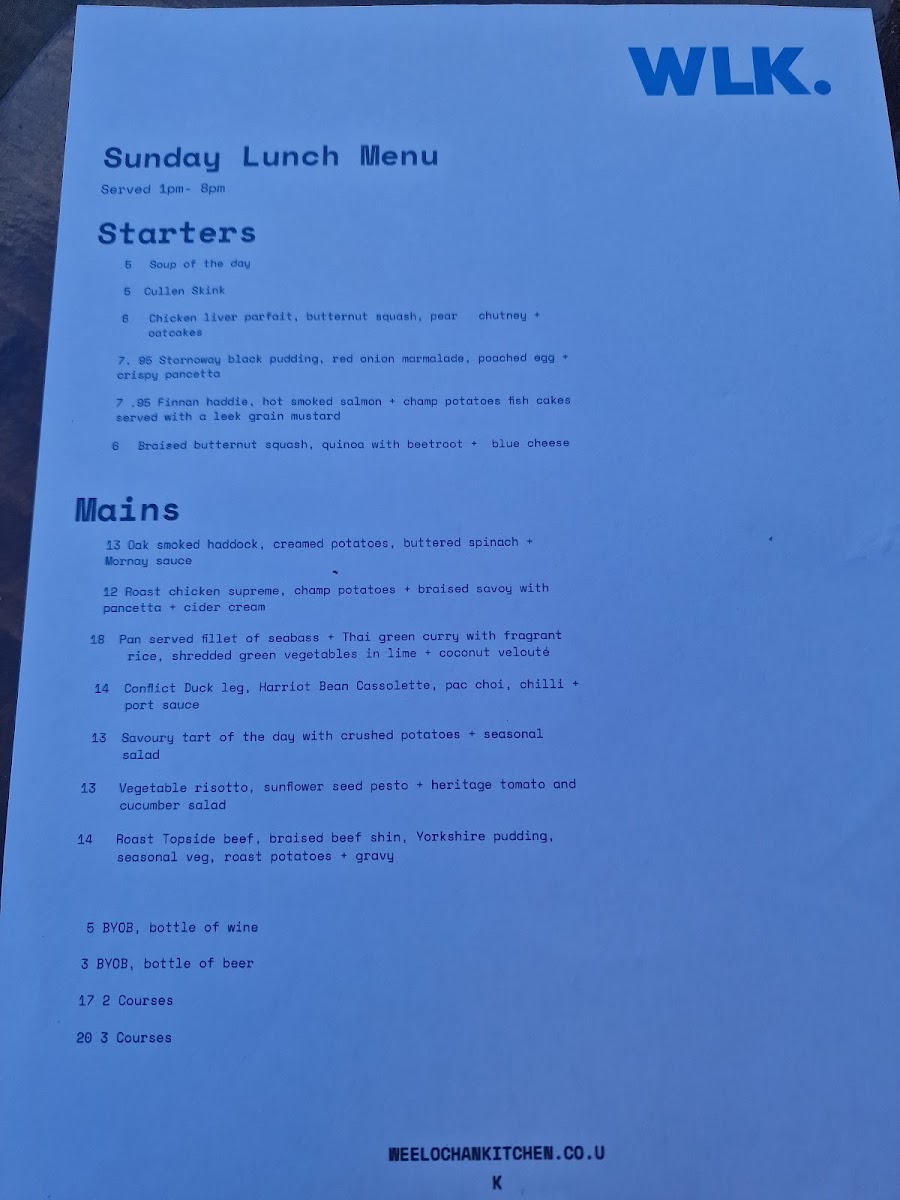 WLK.

Sunday Lunch Menu

Served 1pm- 8pm

Starters

5 Soup of the day

5 Cullen Skink

6 Chicken liver parfait, butternut squash, pear chutney + oatcakes

7. 95 Stornoway black pudding, red onion marmalade, poached egg + crispy pancetta

7 .95 Finnan haddie, hot smoked salmon + champ potatoes fish cakes served with a leek grain mustard

6 Braised butternut squash, quinoa with beetroot + blue cheese

Mains

13 Oak smoked haddock, creamed potatoes, buttered spinach + Mornay sauce

12 Roast chicken supreme, champ potatoes + braised savoy with pancetta + cider cream

18 Pan served fillet of seabass + Thai green curry with fragrant rice, shredded green vegetables in lime + coconut velouté

14 Conflict Duck leg, Harriot Bean Cassolette, pac choi, chilli + port sauce

13 Savoury tart of the day with crushed potatoes + seasonal salad

13 Vegetable risotto, sunflower seed pesto + heritage tomato and cucumber salad

14 Roast Topside beef, braised beef shin, Yorkshire pudding, seasonal veg, roast potatoes + gravy

5 BYOB, bottle of wine

3 BYOB, bottle of beer

17 2 Courses

20 3 Courses

WEELOCHANKITCHEN.CO.U
K